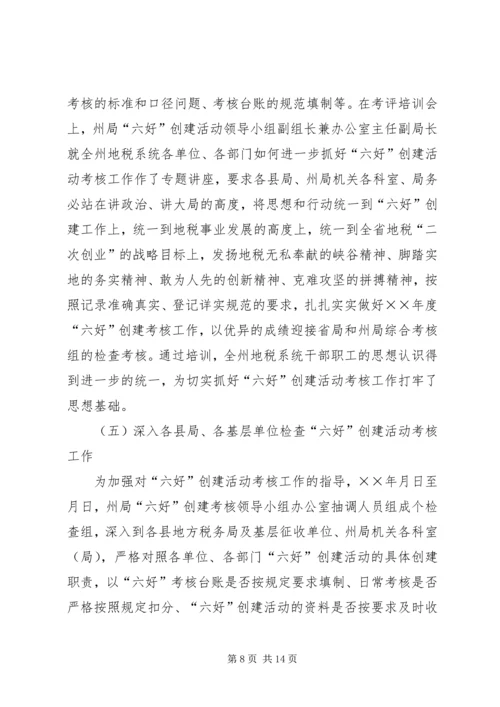 考核的标准和口径问题、考核台账的规范填制等。在考评培训会上，州局“六好”创建活动领导小组副组长兼办公室主任副局长就全州地税系统各单位、各部门如何进一步抓好“六好”创建活动考核工作作了专题讲座，要求各县局、州局机关各科室、局务必站在讲政治、讲大局的高度，将思想和行动统一到“六好”创建工作上，统一到地税事业发展的高度上，统一到全省地税“二次创业”的战略目标上，发扬地税无私奉献的峡谷精神、脚踏实地的务实精神、敢为人先的创新精神、克难攻坚的拼搏精神，按照记录准确真实、登记详实规范的要求，扎扎实实做好××年度“六好”创建考核工作，以优异的成绩迎接省局和州局综合考核组的检查考核。通过培训，全州地税系统干部职工的思想认识得到进一步的统一，为切实抓好“六好”创建活动考核工作打牢了思想基础。

（五）深入各县局、各基层单位检查“六好”创建活动考核工作

为加强对“六好”创建活动考核工作的指导，××年月日至月日，州局“六好”创建考核领导小组办公室抽调人员组成个检查组，深入到各县地方税务局及基层征收单位、州局机关各科室（局），严格对照各单位、各部门“六好”创建活动的具体创建职责，以“六好”考核台账是否按规定要求填制、日常考核是否严格按照规定扣分、“六好”创建活动的资料是否按要求及时收

第 8 页 共 14 页